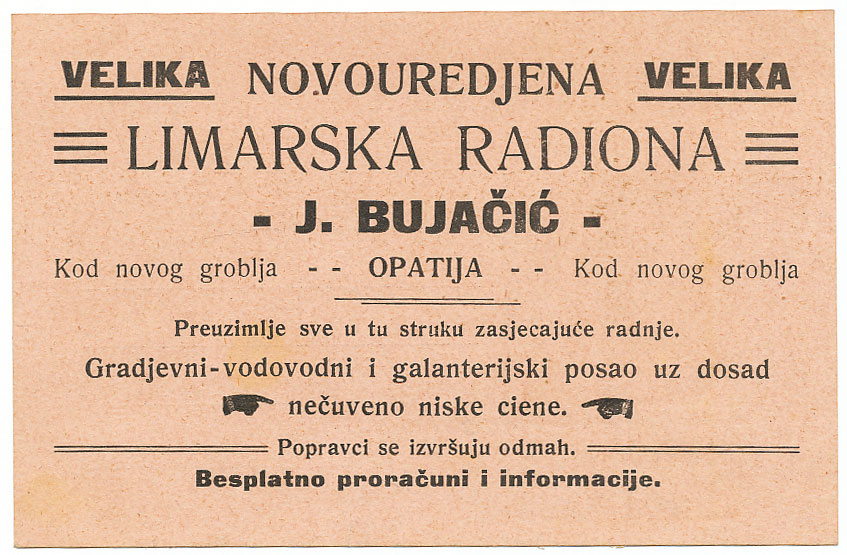 VELIKA NOVOUREDJENA VELIKA

LIMARSKA RADIONA

- J. BUJAČIĆ -

Kod novog groblja - - OPATIJA - - Kod novog groblja

Preuzimlje sve u tu struku zasjecajuće radnje.

Gradjevni-vodovodni i galanterijski posao uz dosad nečuveno niske ciene.

Popravci se izvršuju odmah.

Besplatno proračuni i informacije.